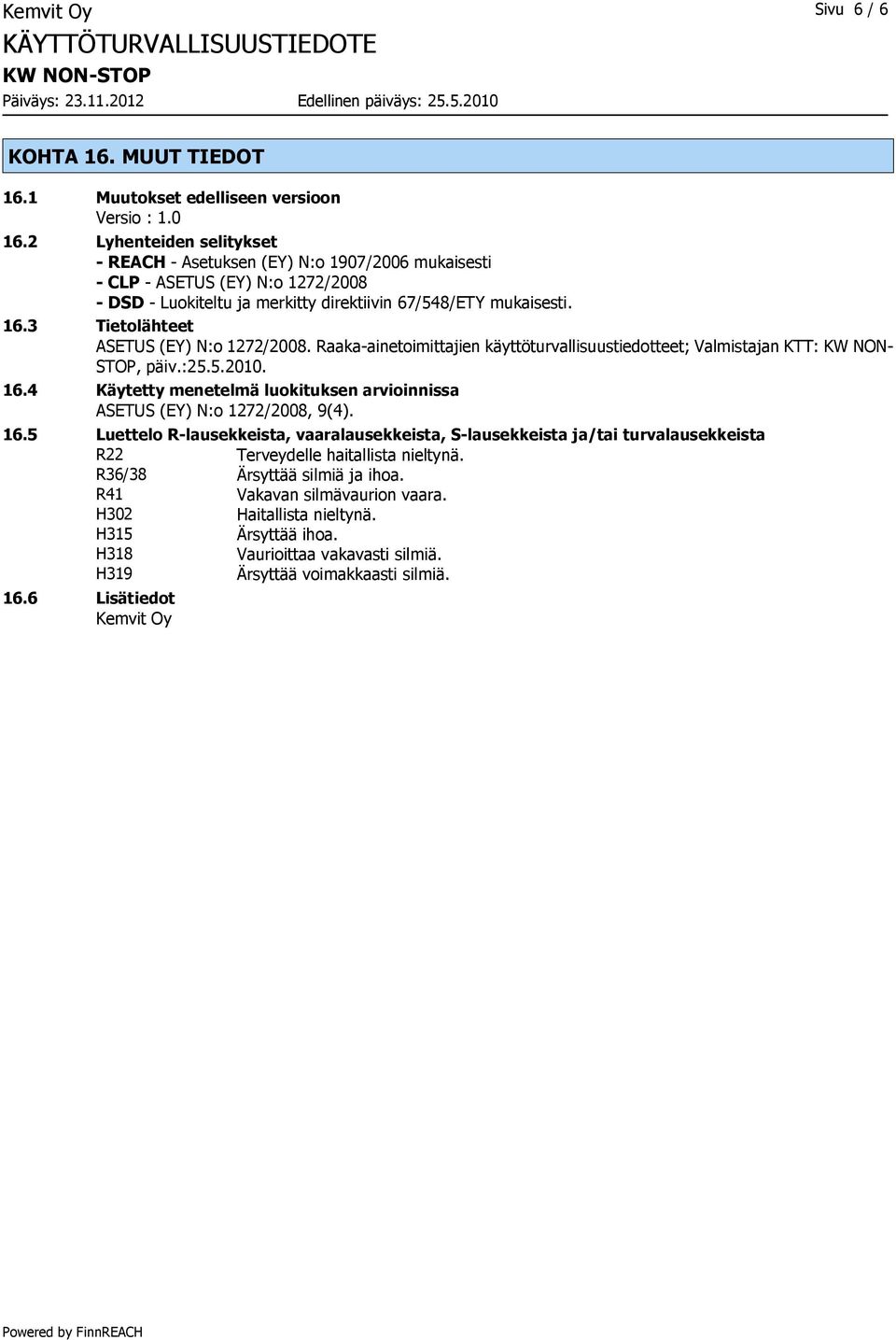 Kemvit Oy
Sivu 6 / 6

KÄYTTÖTURVALLISUUSTIEDOTE
KW NON-STOP
Päiväys: 23.11.2012
Edellinen päiväys: 25.5.2010

KOHTA 16. MUUT TIEDOT

16.1 Muutokset edelliseen versioon
Versio : 1.0

16.2 Lyhenteiden selitykset
- REACH - Asetuksen (EY) N:o 1907/2006 mukaisesti
- CLP - ASETUS (EY) N:o 1272/2008
- DSD - Luokiteltu ja merkitty direktiivin 67/548/ETY mukaisesti.

16.3 Tietolähteet
ASETUS (EY) N:o 1272/2008. Raaka-ainetoimittajien käyttöturvallisuustiedotteet; Valmistajan KTT: KW NON-STOP, päiv.:25.5.2010.

16.4 Käytetty menetelmä luokituksen arvioinnissa
ASETUS (EY) N:o 1272/2008, 9(4).

16.5 Luettelo R-lausekkeista, vaaralausekkeista, S-lausekkeista ja/tai turvalausekkeista
R22 Terveydelle haitallista nieltynä.
R36/38 Ärsyttää silmiä ja ihoa.
R41 Vakavan silmävaurion vaara.
H302 Haitallista nieltynä.
H315 Ärsyttää ihoa.
H318 Vaurioittaa vakavasti silmiä.
H319 Ärsyttää voimakkaasti silmiä.

16.6 Lisätiedot
Kemvit Oy

Powered by FinnREACH